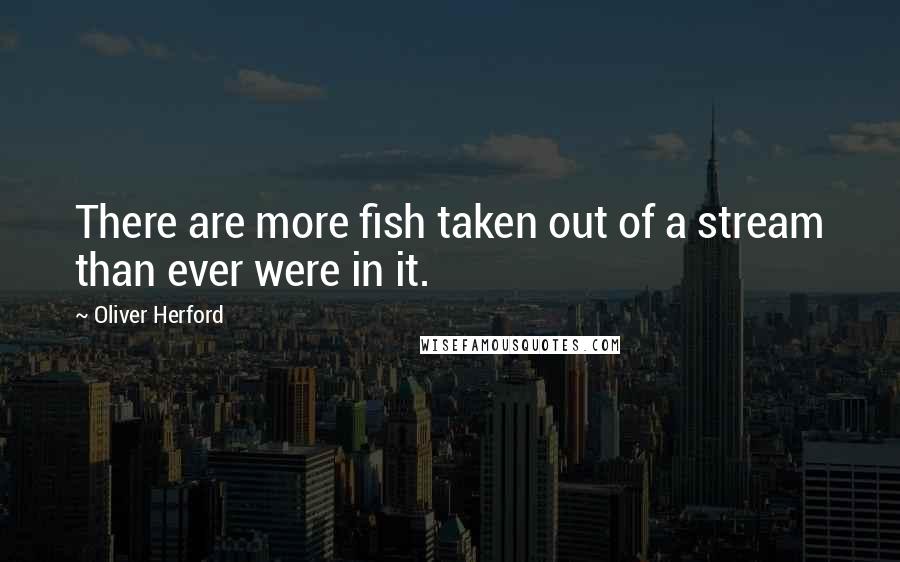 There are more fish taken out of a stream than ever were in it.

~ Oliver Herford

WISEFAMOUSQUOTES.COM